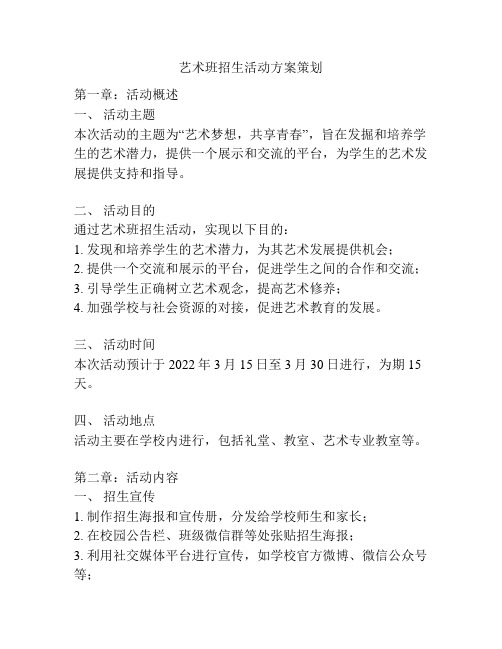 艺术班招生活动方案策划

第一章：活动概述
一、 活动主题
本次活动的主题为“艺术梦想，共享青春”，旨在发掘和培养学生的艺术潜力，提供一个展示和交流的平台，为学生的艺术发展提供支持和指导。

二、 活动目的
通过艺术班招生活动，实现以下目的：
1. 发现和培养学生的艺术潜力，为其艺术发展提供机会；
2. 提供一个交流和展示的平台，促进学生之间的合作和交流；
3. 引导学生正确树立艺术观念，提高艺术修养；
4. 加强学校与社会资源的对接，促进艺术教育的发展。

三、 活动时间
本次活动预计于 2022 年 3 月 15 日至 3 月 30 日进行，为期 15 天。

四、 活动地点
活动主要在学校内进行，包括礼堂、教室、艺术专业教室等。

第二章：活动内容
一、 招生宣传
1. 制作招生海报和宣传册，分发给学校师生和家长；
2. 在校园公告栏、班级微信群等处张贴招生海报；
3. 利用社交媒体平台进行宣传，如学校官方微博、微信公众号等；